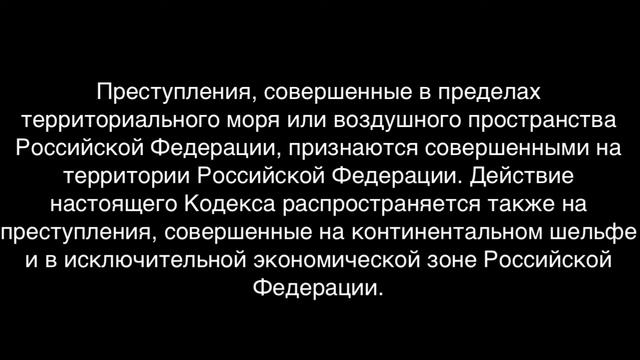 Преступления, совершенные в пределах территориального моря или воздушного пространства Российской Федерации, признаются совершенными на территории Российской Федерации. Действие настоящего Кодекса распространяется также на преступления, совершенные на континентальном шельфе и в исключительной экономической зоне Российской Федерации.